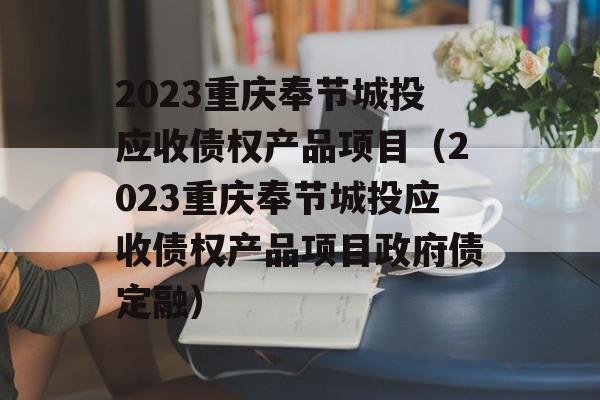 2023重庆奉节城投应收债权产品项目（2023重庆奉节城投应收债权产品项目政府债定融）